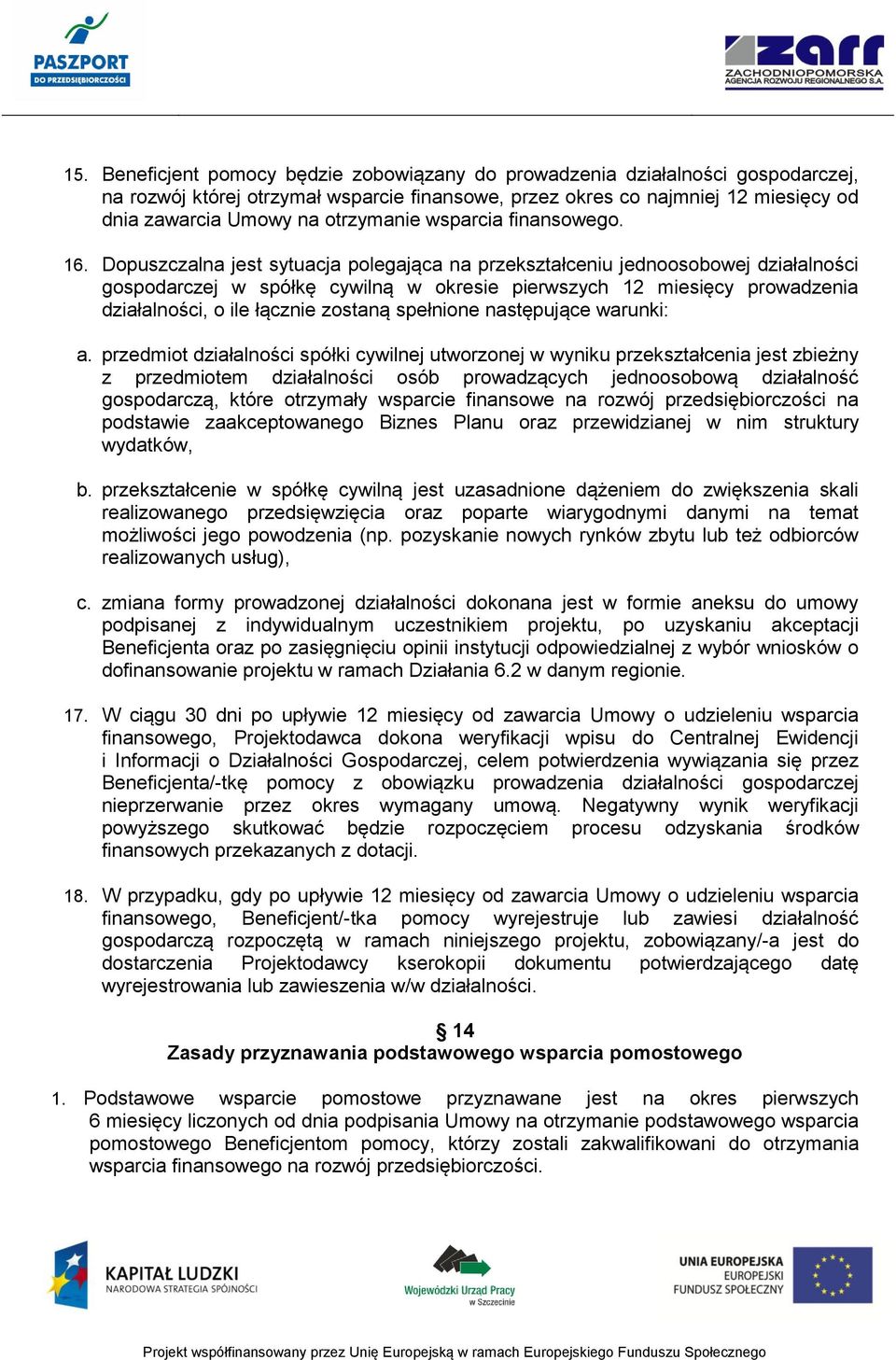 PASZPORT
DO PRZEDSIĘBIORCZOŚCI

zarr
ZACHODNIOPOMORSKA
AGENCJA ROZWOJU REGIONALNEGO S.A.

15. Beneficjent pomocy będzie zobowiązany do prowadzenia działalności gospodarczej, na rozwój której otrzymał wsparcie finansowe, przez okres co najmniej 12 miesięcy od dnia zawarcia Umowy na otrzymanie wsparcia finansowego.

16. Dopuszczalna jest sytuacja polegająca na przekształceniu jednoosobowej działalności gospodarczej w spółkę cywilną w okresie pierwszych 12 miesięcy prowadzenia działalności, o ile łącznie zostaną spełnione następujące warunki:

a. przedmiot działalności spółki cywilnej utworzonej w wyniku przekształcenia jest zbieżny z przedmiotem działalności osób prowadzących jednoosobową działalność gospodarczą, które otrzymały wsparcie finansowe na rozwój przedsiębiorczości na podstawie zaakceptowanego Biznes Planu oraz przewidzianej w nim struktury wydatków,

b. przekształcenie w spółkę cywilną jest uzasadnione dążeniem do zwiększenia skali realizowanego przedsięwzięcia oraz poparte wiarygodnymi danymi na temat możliwości jego powodzenia (np. pozyskanie nowych rynków zbytu lub też odbiorców realizowanych usług),

c. zmiana formy prowadzonej działalności dokonana jest w formie aneksu do umowy podpisanej z indywidualnym uczestnikiem projektu, po uzyskaniu akceptacji Beneficjenta oraz po zasięgnięciu opinii instytucji odpowiedzialnej z wybór wniosków o dofinansowanie projektu w ramach Działania 6.2 w danym regionie.

17. W ciągu 30 dni po upływie 12 miesięcy od zawarcia Umowy o udzieleniu wsparcia finansowego, Projektodawca dokona weryfikacji wpisu do Centralnej Ewidencji i Informacji o Działalności Gospodarczej, celem potwierdzenia wywiązania się przez Beneficjenta/-tkę pomocy z obowiązku prowadzenia działalności gospodarczej nieprzerwanie przez okres wymagany umową. Negatywny wynik weryfikacji powyższego skutkować będzie rozpoczęciem procesu odzyskania środków finansowych przekazanych z dotacji.

18. W przypadku, gdy po upływie 12 miesięcy od zawarcia Umowy o udzieleniu wsparcia finansowego, Beneficjent/-tka pomocy wyrejestruje lub zawiesi działalność gospodarczą rozpoczętą w ramach niniejszego projektu, zobowiązany/-a jest do dostarczenia Projektodawcy kserokopii dokumentu potwierdzającego datę wyrejestrowania lub zawieszenia w/w działalności.

§ 14
Zasady przyznawania podstawowego wsparcia pomostowego

1. Podstawowe wsparcie pomostowe przyznawane jest na okres pierwszych 6 miesięcy liczonych od dnia podpisania Umowy na otrzymanie podstawowego wsparcia pomostowego Beneficjentom pomocy, którzy zostali zakwalifikowani do otrzymania wsparcia finansowego na rozwój przedsiębiorczości.

KAPITAŁ LUDZKI
NARODOWA STRATEGIA SPÓJNOŚCI

Wojewódzki Urząd Pracy w Szczecinie

UNIA EUROPEJSKA
EUROPEJSKI
FUNDUSZ SPOŁECZNY

Projekt współfinansowany przez Unię Europejską w ramach Europejskiego Funduszu Społecznego